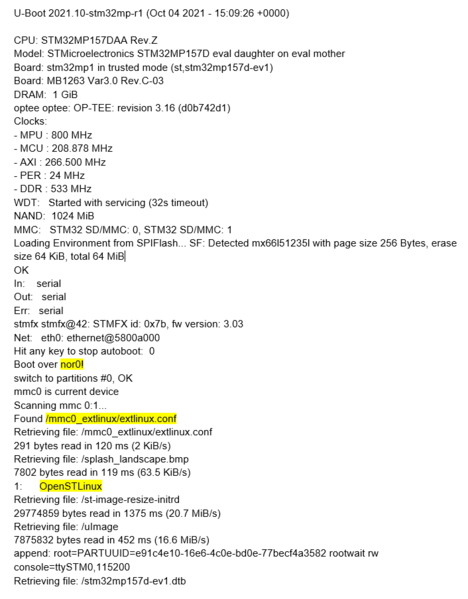 U-Boot 2021.10-stm32mp-r1 (Oct 04 2021 - 15:09:26 +0000)

CPU: STM32MP157DAA Rev.Z
Model: STMicroelectronics STM32MP157D eval daughter on eval mother
Board: stm32mp1 in trusted mode (st,stm32mp157d-ev1)
Board: MB1263 Var3.0 Rev.C-03
DRAM: 1 GiB
optee optee: OP-TEE: revision 3.16 (d0b742d1)
Clocks:
- MPU : 800 MHz
- MCU : 208.878 MHz
- AXI : 266.500 MHz
- PER : 24 MHz
- DDR : 533 MHz
WDT: Started with servicing (32s timeout)
NAND: 1024 MiB
MMC: STM32 SD/MMC: 0, STM32 SD/MMC: 1
Loading Environment from SPIFlash... SF: Detected mx66l51235l with page size 256 Bytes, erase size 64 KiB, total 64 MiB
OK
In: serial
Out: serial
Err: serial
stmfx stmfx@42: STMFX id: 0x7b, fw version: 3.03
Net: eth0: ethernet@5800a000
Hit any key to stop autoboot: 0
Boot over nor0!
switch to partitions #0, OK
mmc0 is current device
Scanning mmc 0:1...
Found /mmc0_extlinux/extlinux.conf
Retrieving file: /mmc0_extlinux/extlinux.conf
291 bytes read in 120 ms (2 KiB/s)
Retrieving file: /splash_landscape.bmp
7802 bytes read in 119 ms (63.5 KiB/s)
1: OpenSTLinux
Retrieving file: /st-image-resize-initrd
29774859 bytes read in 1375 ms (20.7 MiB/s)
Retrieving file: /uImage
7875832 bytes read in 452 ms (16.6 MiB/s)
append: root=PARTUUID=e91c4e10-16e6-4c0e-bd0e-77becf4a3582 rootwait rw console=ttySTM0,115200
Retrieving file: /stm32mp157d-ev1.dtb